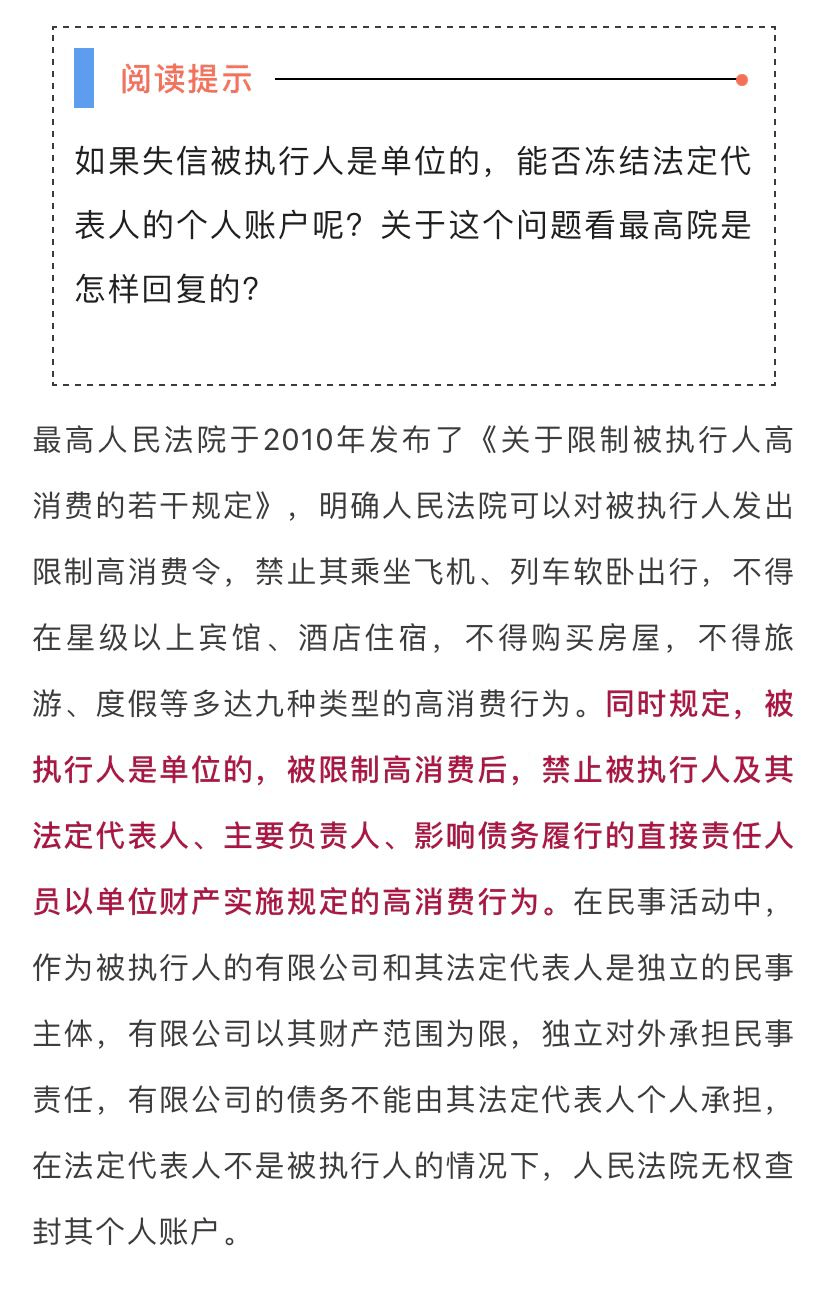 阅读提示

如果失信被执行人是单位的，能否冻结法定代表人的个人账户呢？关于这个问题看最高院是怎样回复的？

最高人民法院于2010年发布了《关于限制被执行人高消费的若干规定》，明确人民法院可以对被执行人发出限制高消费令，禁止其乘坐飞机、列车软卧出行，不得在星级以上宾馆、酒店住宿，不得购买房屋，不得旅游、度假等多达九种类型的高消费行为。同时规定，被执行人是单位的，被限制高消费后，禁止被执行人及其法定代表人、主要负责人、影响债务履行的直接责任人员以单位财产实施规定的高消费行为。在民事活动中，作为被执行人的有限公司和其法定代表人是独立的民事主体，有限公司以其财产范围为限，独立对外承担民事责任，有限公司的债务不能由其法定代表人个人承担，在法定代表人不是被执行人的情况下，人民法院无权查封其个人账户。